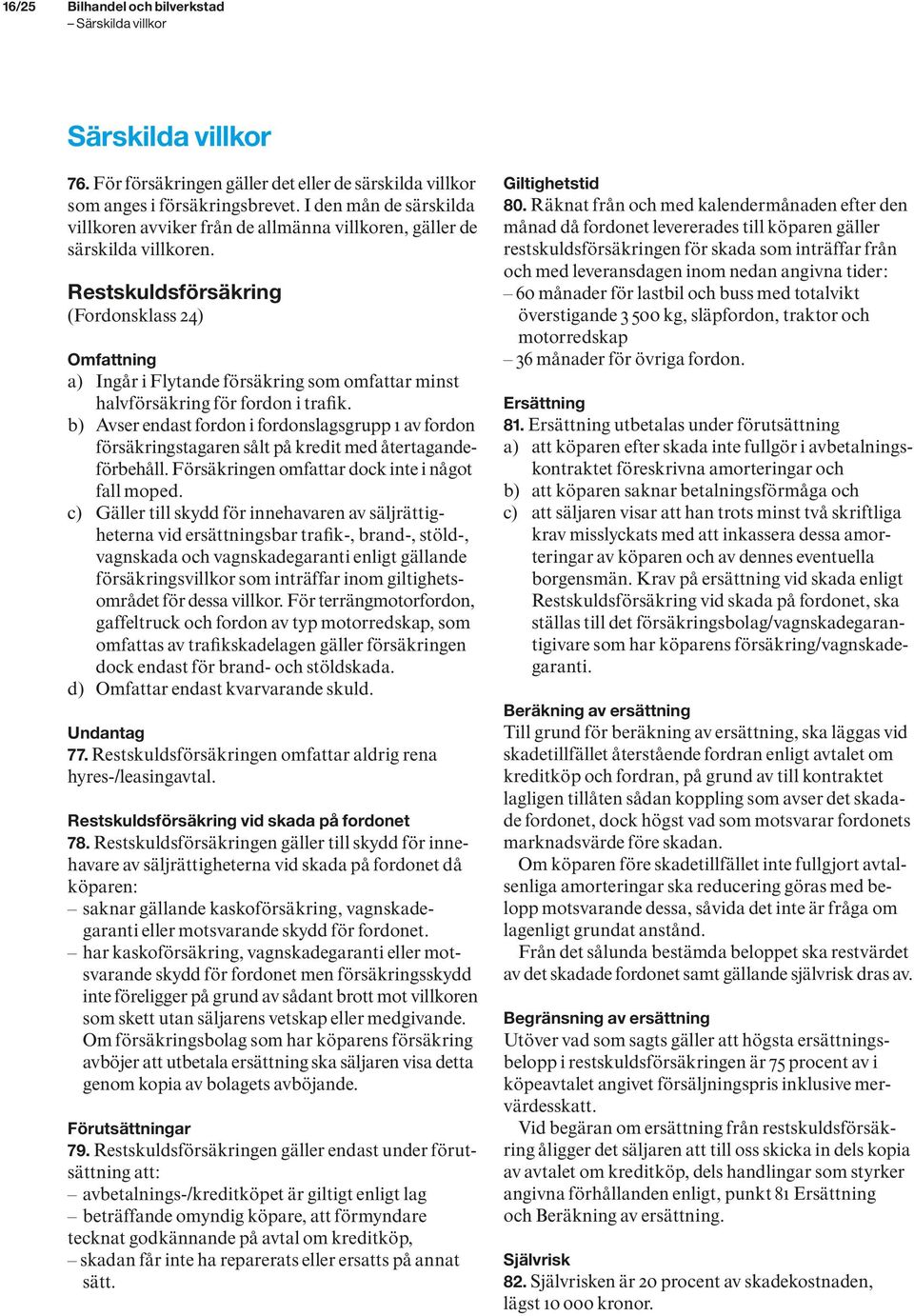 16/25 Bilhandel och bilverkstad
– Särskilda villkor

Särskilda villkor

76. För försäkringen gäller det eller de särskilda villkor som anges i försäkringsbrevet. I den mån de särskilda villkoren avviker från de allmänna villkoren, gäller de särskilda villkoren.

Restskuldsförsäkring
(Fordonsklass 24)

Omfattning
a) Ingår i Flytande försäkring som omfattar minst halvförsäkring för fordon i trafik.
b) Avser endast fordon i fordonslagsgrupp 1 av fordon försäkringstagaren sålt på kredit med återtagandeförbehåll. Försäkringen omfattar dock inte i något fall moped.
c) Gäller till skydd för innehavaren av säljrättigheterna vid ersättningsbar trafik-, brand-, stöld-, vagnskada och vagnskadegaranti enligt gällande försäkringsvillkor som inträffar inom giltighetsområdet för dessa villkor. För terrängmotorfordon, gaffeltruck och fordon av typ motorredskap, som omfattas av trafikskadelagen gäller försäkringen dock endast för brand- och stöldskada.
d) Omfattar endast kvarvarande skuld.

Undantag
77. Restskuldsförsäkringen omfattar aldrig rena hyres-/leasingavtal.

Restskuldsförsäkring vid skada på fordonet
78. Restskuldsförsäkringen gäller till skydd för innehavare av säljrättigheterna vid skada på fordonet då köparen:
– saknar gällande kaskoförsäkring, vagnskadegaranti eller motsvarande skydd för fordonet.
– har kaskoförsäkring, vagnskadegaranti eller motsvarande skydd för fordonet men försäkringsskydd inte föreligger på grund av sådant brott mot villkoren som skett utan säljarens vetskap eller medgivande. Om försäkringsbolag som har köparens försäkring avböjer att utbetala ersättning ska säljaren visa detta genom kopia av bolagets avböjande.

Förutsättningar
79. Restskuldsförsäkringen gäller endast under förutsättning att:
– avbetalnings-/kreditköpet är giltigt enligt lag
– beträffande omyndig köpare, att förmyndare tecknat godkännande på avtal om kreditköp,
– skadan får inte ha reparerats eller ersatts på annat sätt.

Giltighetstid
80. Räknat från och med kalendermånaden efter den månad då fordonet levererades till köparen gäller restskuldsförsäkringen för skada som inträffar från och med leveransdagen inom nedan angivna tider:
– 60 månader för lastbil och buss med totalvikt överstigande 3 500 kg, släpfordon, traktor och motorredskap
– 36 månader för övriga fordon.

Ersättning
81. Ersättning utbetalas under förutsättning
a) att köparen efter skada inte fullgör i avbetalningskontraktet föreskrivna amorteringar och
b) att köparen saknar betalningsförmåga och
c) att säljaren visar att han trots minst två skriftliga krav misslyckats med att inkassera dessa amorteringar av köparen och av dennes eventuella borgensmän. Krav på ersättning vid skada enligt Restskuldsförsäkring vid skada på fordonet, ska ställas till det försäkringsbolag/vagnskadegarantigivare som har köparens försäkring/vagnskadegaranti.

Beräkning av ersättning
Till grund för beräkning av ersättning, ska läggas vid skadetillfället återstående fordran enligt avtalet om kreditköp och fordran, på grund av till kontraktet lagligen tillåten sådan koppling som avser det skadade fordonet, dock högst vad som motsvarar fordonets marknadsvärde före skadan.
Om köparen före skadetillfället inte fullgjort avtalsenliga amorteringar ska reducering göras med belopp motsvarande dessa, såvida det inte är fråga om lagenligt grundat anstånd.
Från det sålunda bestämda beloppet ska restvärdet av det skadade fordonet samt gällande självrisk dras av.

Begränsning av ersättning
Utöver vad som sagts gäller att högsta ersättningsbelopp i restskuldsförsäkringen är 75 procent av i köpeavtalet angivet försäljningspris inklusive mervärdesskatt.
Vid begäran om ersättning från restskuldsförsäkring åligger det säljaren att till oss skicka in dels kopia av avtalet om kreditköp, dels handlingar som styrker angivna förhållanden enligt, punkt 81 Ersättning och Beräkning av ersättning.

Självrisk
82. Självrisken är 20 procent av skadekostnaden, lägst 10 000 kronor.